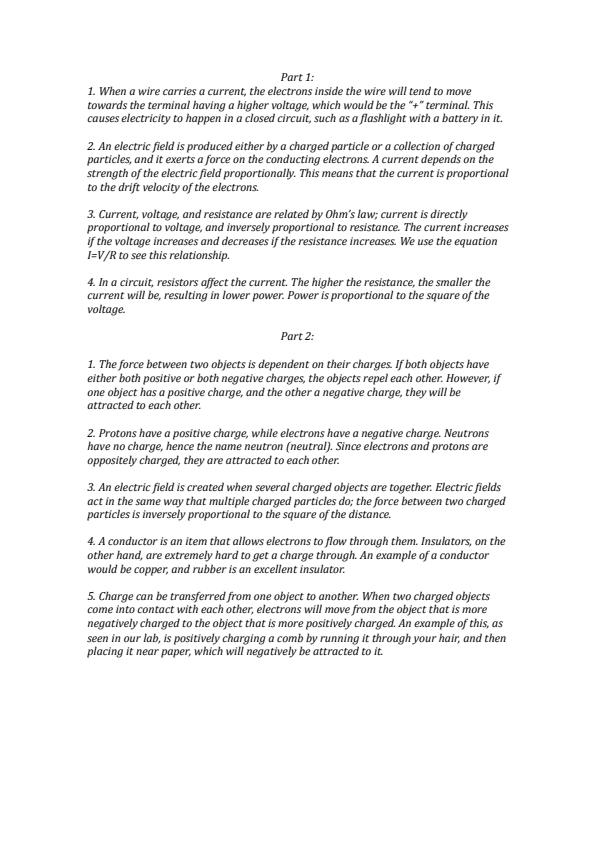 Part 1:

1. When a wire carries a current, the electrons inside the wire will tend to move towards the terminal having a higher voltage, which would be the "+" terminal. This causes electricity to happen in a closed circuit, such as a flashlight with a battery in it.

2. An electric field is produced either by a charged particle or a collection of charged particles, and it exerts a force on the conducting electrons. A current depends on the strength of the electric field proportionally. This means that the current is proportional to the drift velocity of the electrons.

3. Current, voltage, and resistance are related by Ohm's law; current is directly proportional to voltage, and inversely proportional to resistance. The current increases if the voltage increases and decreases if the resistance increases. We use the equation I=V/R to see this relationship.

4. In a circuit, resistors affect the current. The higher the resistance, the smaller the current will be, resulting in lower power. Power is proportional to the square of the voltage.

Part 2:

1. The force between two objects is dependent on their charges. If both objects have either both positive or both negative charges, the objects repel each other. However, if one object has a positive charge, and the other a negative charge, they will be attracted to each other.

2. Protons have a positive charge, while electrons have a negative charge. Neutrons have no charge, hence the name neutron (neutral). Since electrons and protons are oppositely charged, they are attracted to each other.

3. An electric field is created when several charged objects are together. Electric fields act in the same way that multiple charged particles do; the force between two charged particles is inversely proportional to the square of the distance.

4. A conductor is an item that allows electrons to flow through them. Insulators, on the other hand, are extremely hard to get a charge through. An example of a conductor would be copper, and rubber is an excellent insulator.

5. Charge can be transferred from one object to another. When two charged objects come into contact with each other, electrons will move from the object that is more negatively charged to the object that is more positively charged. An example of this, as seen in our lab, is positively charging a comb by running it through your hair, and then placing it near paper, which will negatively be attracted to it.